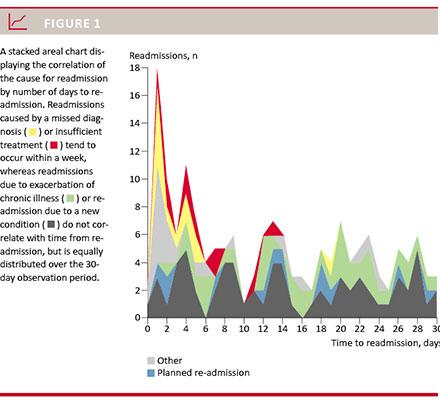 FIGURE 1

A stacked areal chart displaying the correlation of the cause for readmission by number of days to readmission. Readmissions caused by a missed diagnosis ( ) or insufficient treatment ( ) tend to occur within a week, whereas readmissions due to exacerbation of chronic illness ( ) or readmission due to a new condition ( ) do not correlate with time from readmission, but is equally distributed over the 30-day observation period.

Readmissions, n

18
16
14
12
10
8
6
4
2
0

0 2 4 6 8 10 12 14 16 18 20 22 24 26 28 30

Time to readmission, days

Other
Planned re-admission